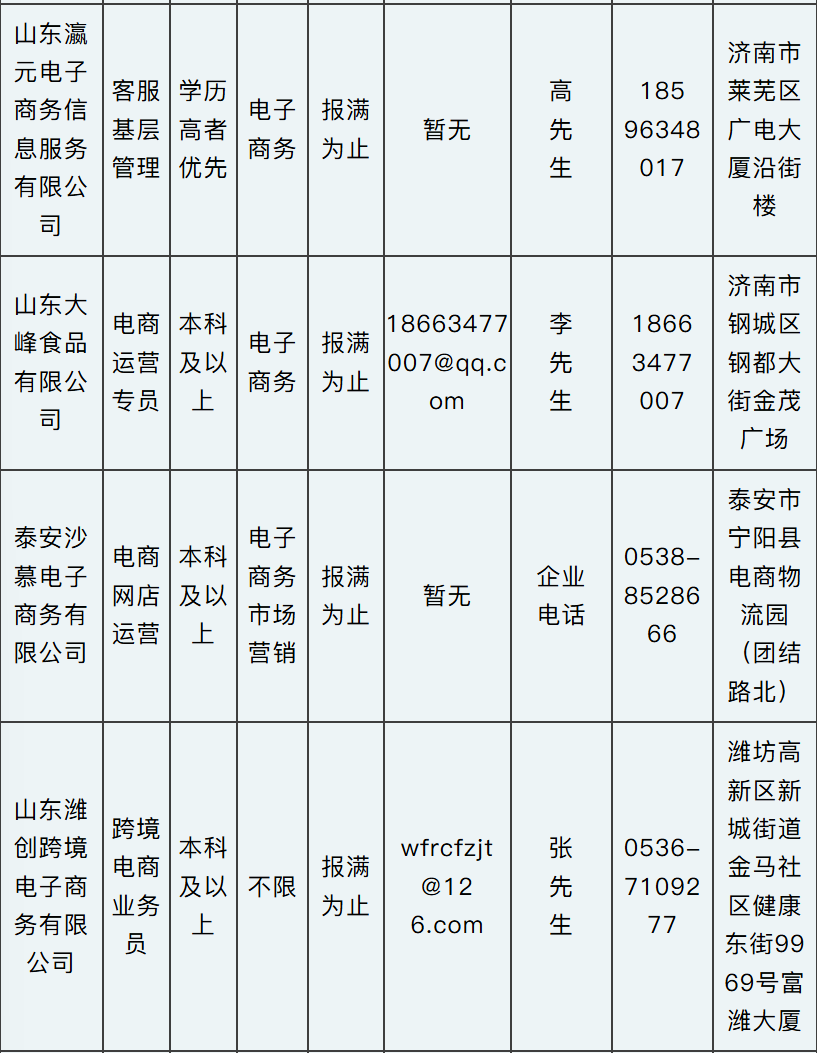 | 山东瀛元电子商务信息服务有限公司 | 客服基层管理 | 学历高者优先 | 电子商务 | 报满为止 | 暂无 | 高先生 | 18596348017 | 济南市莱芜区广电大厦沿街楼 |
|---|---|---|---|---|---|---|---|---|
| 山东大峰食品有限公司 | 电商运营专员 | 本科及以上 | 电子商务 | 报满为止 | 18663477007@qq.com | 李先生 | 18663477007 | 济南市钢城区钢都大街金茂广场 |
| 泰安沙慕电子商务有限公司 | 电商网店运营 | 本科及以上 | 电子商务市场营销 | 报满为止 | 暂无 | 企业电话 | 0538-8528666 | 泰安市宁阳县电商物流园（团结路北） |
| 山东潍创跨境电子商务有限公司 | 跨境电商业务员 | 本科及以上 | 不限 | 报满为止 | wfrcfzjt@126.com | 张先生 | 0536-7109277 | 潍坊高新区新城街道金马社区健康东街9969号富潍大厦 |